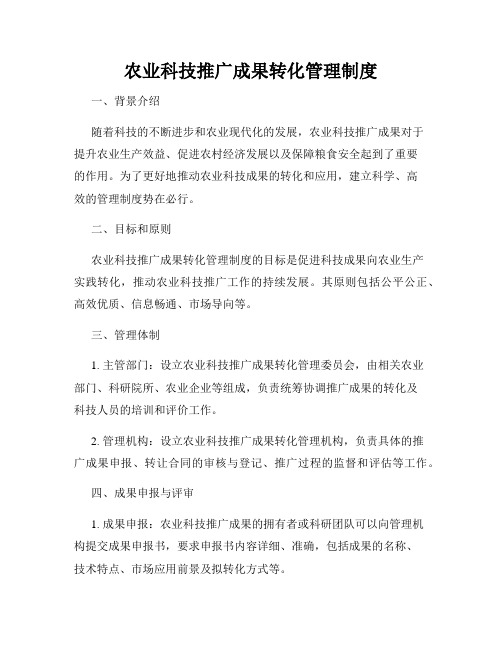 农业科技推广成果转化管理制度

一、背景介绍

随着科技的不断进步和农业现代化的发展，农业科技推广成果对于提升农业生产效益、促进农村经济发展以及保障粮食安全起到了重要的作用。为了更好地推动农业科技成果的转化和应用，建立科学、高效的管理制度势在必行。

二、目标和原则

农业科技推广成果转化管理制度的目标是促进科技成果向农业生产实践转化，推动农业科技推广工作的持续发展。其原则包括公平公正、高效优质、信息畅通、市场导向等。

三、管理体制

1. 主管部门：设立农业科技推广成果转化管理委员会，由相关农业部门、科研院所、农业企业等组成，负责统筹协调推广成果的转化及科技人员的培训和评价工作。

2. 管理机构：设立农业科技推广成果转化管理机构，负责具体的推广成果申报、转让合同的审核与登记、推广过程的监督和评估等工作。

四、成果申报与评审

1. 成果申报：农业科技推广成果的拥有者或科研团队可以向管理机构提交成果申报书，要求申报书内容详细、准确，包括成果的名称、技术特点、市场应用前景及拟转化方式等。